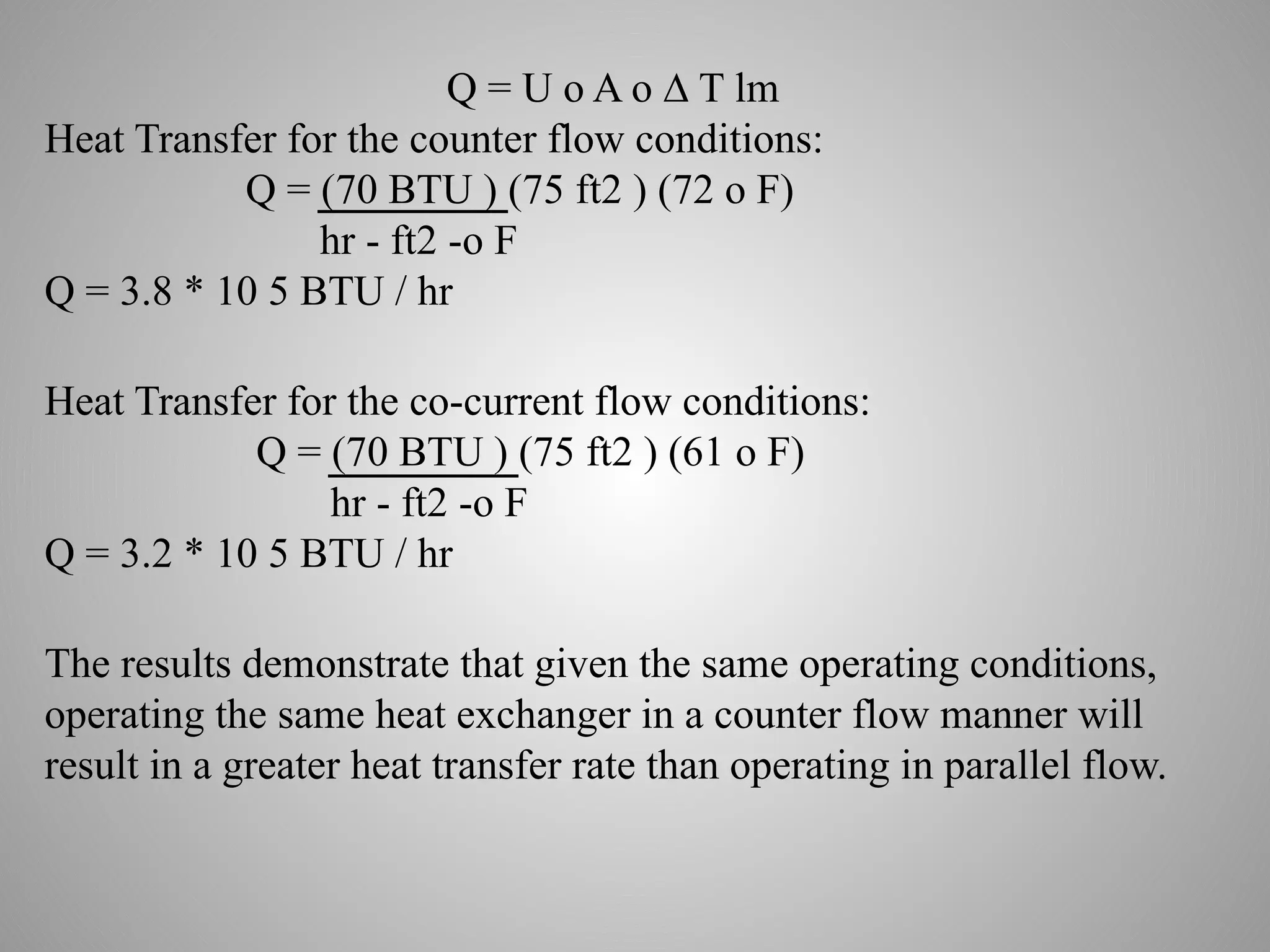 Q = U o A o Δ T lm

Heat Transfer for the counter flow conditions:

Q = (70 BTU ) (75 ft2 ) (72 o F)
hr - ft2 -o F

Q = 3.8 * 10 5 BTU / hr

Heat Transfer for the co-current flow conditions:

Q = (70 BTU ) (75 ft2 ) (61 o F)
hr - ft2 -o F

Q = 3.2 * 10 5 BTU / hr

The results demonstrate that given the same operating conditions, operating the same heat exchanger in a counter flow manner will result in a greater heat transfer rate than operating in parallel flow.